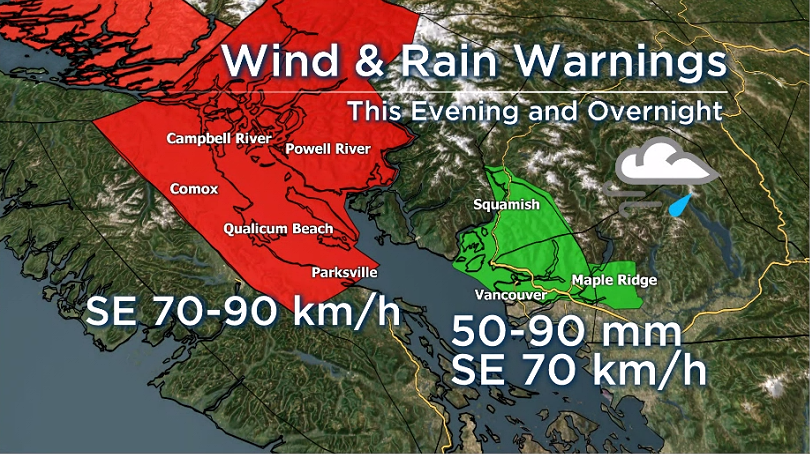 Wind & Rain Warnings
This Evening and Overnight

Campbell River
Powell River
Comox
Qualicum Beach
Parksville

SE 70-90 km/h

Squamish
Maple Ridge
Vancouver

50-90 mm
SE 70 km/h